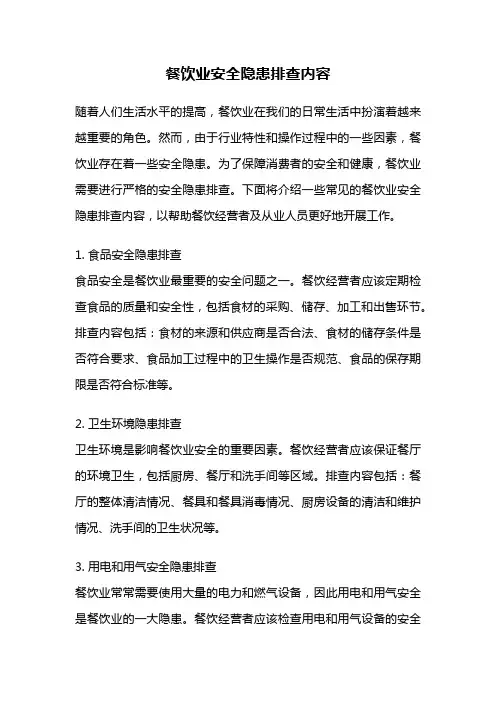 餐饮业安全隐患排查内容

随着人们生活水平的提高，餐饮业在我们的日常生活中扮演着越来越重要的角色。然而，由于行业特性和操作过程中的一些因素，餐饮业存在着一些安全隐患。为了保障消费者的安全和健康，餐饮业需要进行严格的安全隐患排查。下面将介绍一些常见的餐饮业安全隐患排查内容，以帮助餐饮经营者及从业人员更好地开展工作。

1. 食品安全隐患排查
食品安全是餐饮业最重要的安全问题之一。餐饮经营者应该定期检查食品的质量和安全性，包括食材的采购、储存、加工和出售环节。排查内容包括：食材的来源和供应商是否合法、食材的储存条件是否符合要求、食品加工过程中的卫生操作是否规范、食品的保存期限是否符合标准等。

2. 卫生环境隐患排查
卫生环境是影响餐饮业安全的重要因素。餐饮经营者应该保证餐厅的环境卫生，包括厨房、餐厅和洗手间等区域。排查内容包括：餐厅的整体清洁情况、餐具和餐具消毒情况、厨房设备的清洁和维护情况、洗手间的卫生状况等。

3. 用电和用气安全隐患排查
餐饮业常常需要使用大量的电力和燃气设备，因此用电和用气安全是餐饮业的一大隐患。餐饮经营者应该检查用电和用气设备的安全